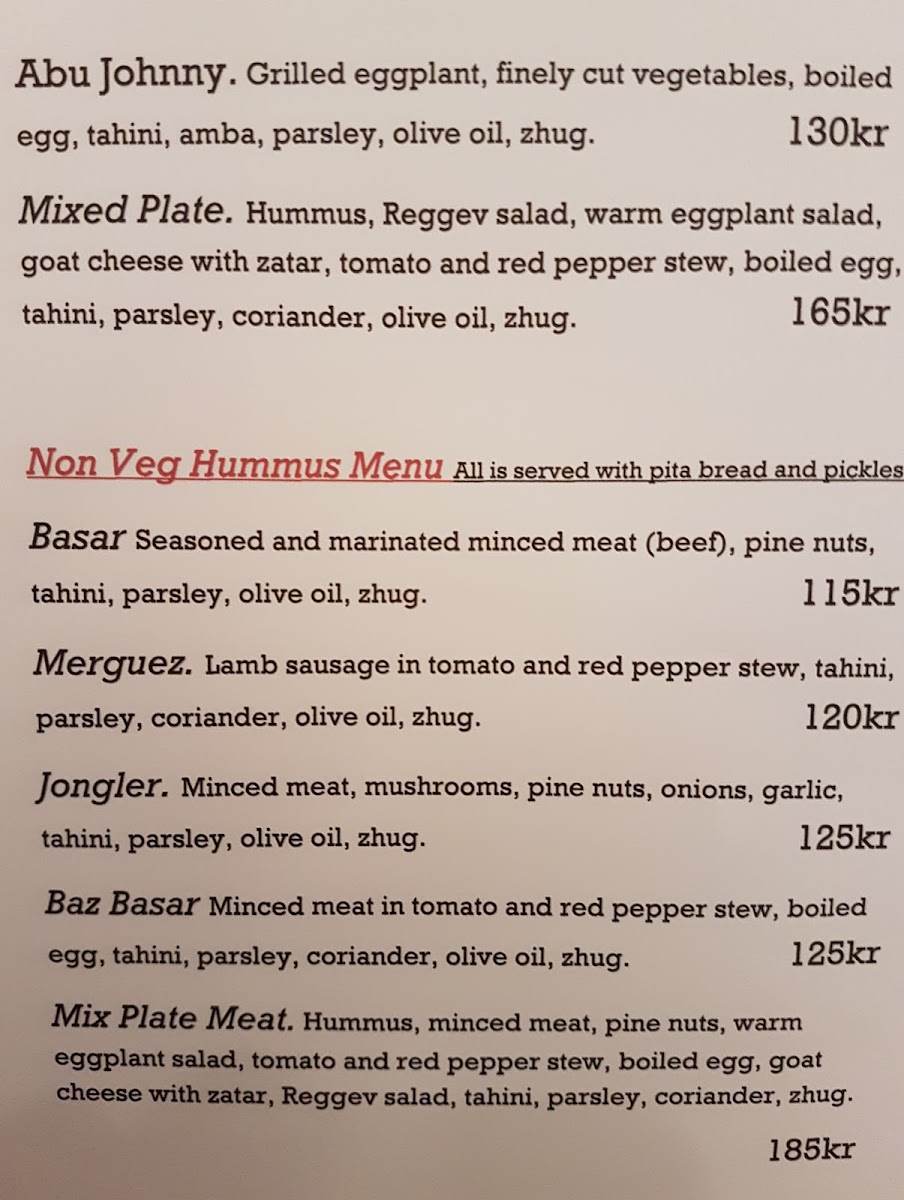 Abu Johnny. Grilled eggplant, finely cut vegetables, boiled egg, tahini, amba, parsley, olive oil, zhug. 130kr

Mixed Plate. Hummus, Reggev salad, warm eggplant salad, goat cheese with zatar, tomato and red pepper stew, boiled egg, tahini, parsley, coriander, olive oil, zhug. 165kr

Non Veg Hummus Menu All is served with pita bread and pickles

Basar Seasoned and marinated minced meat (beef), pine nuts, tahini, parsley, olive oil, zhug. 115kr

Merguez. Lamb sausage in tomato and red pepper stew, tahini, parsley, coriander, olive oil, zhug. 120kr

Jongler. Minced meat, mushrooms, pine nuts, onions, garlic, tahini, parsley, olive oil, zhug. 125kr

Baz Basar Minced meat in tomato and red pepper stew, boiled egg, tahini, parsley, coriander, olive oil, zhug. 125kr

Mix Plate Meat. Hummus, minced meat, pine nuts, warm eggplant salad, tomato and red pepper stew, boiled egg, goat cheese with zatar, Reggev salad, tahini, parsley, coriander, zhug.

185kr